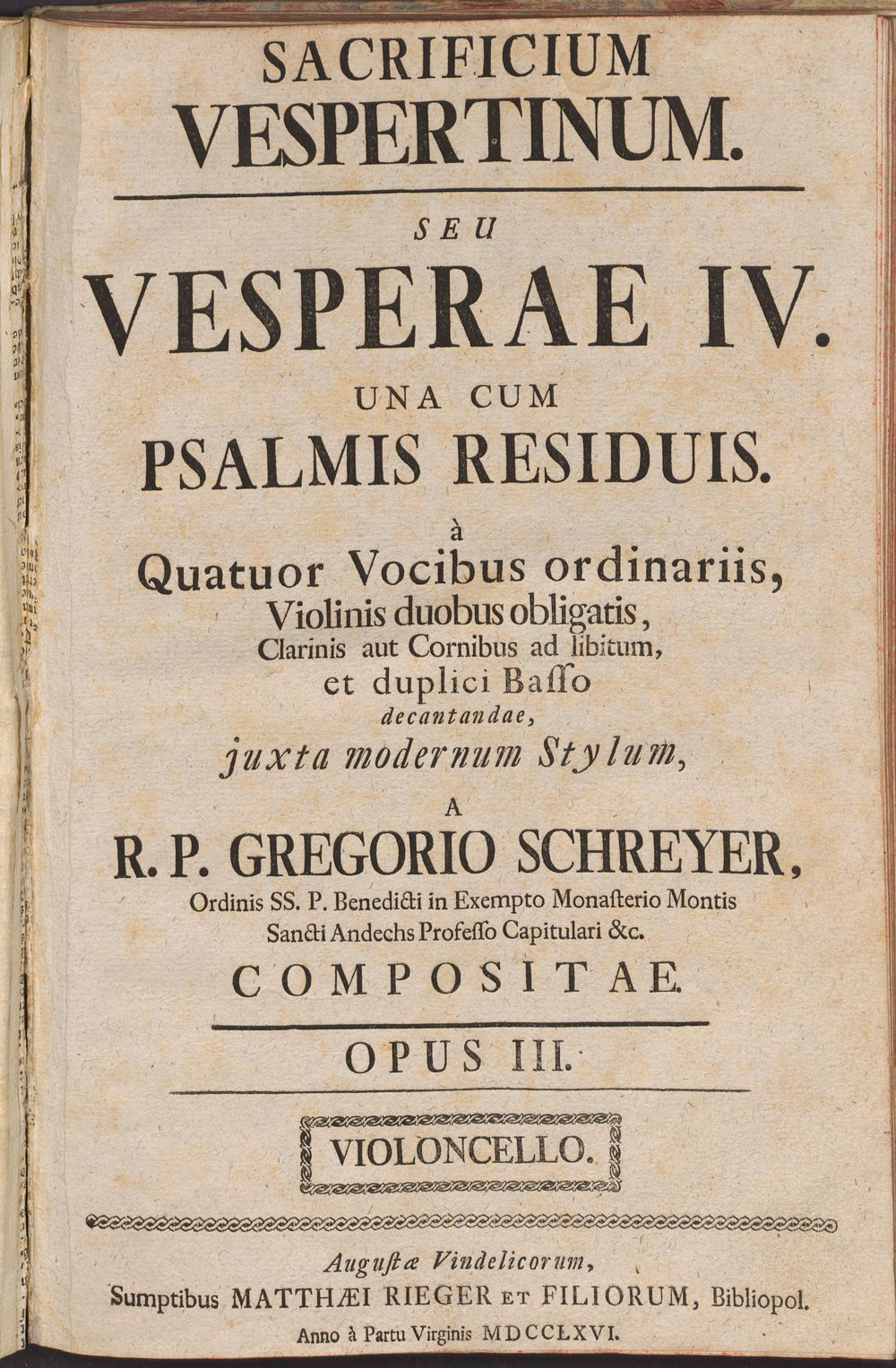 SACRIFICIUM
VESPERTINUM.

SEU

VESPERAE IV.
UNA CUM
PSALMIS RESIDUIS.
à
Quatuor Vocibus ordinariis,
Violinis duobus obligatis,
Clarinis aut Cornibus ad libitum,
et duplici Baſſo
decantandae,
juxta modernum Stylum,
A
R. P. GREGORIO SCHREYER,
Ordinis SS. P. Benedicti in Exempto Monaſterio Montis
Sancti Andechs Profeſſo Capitulari &c.
COMPOSITAE.

OPUS III.

VIOLONCELLO.

Auguſtæ Vindelicorum,
Sumptibus MATTHÆI RIEGER ET FILIORUM, Bibliopol.
Anno à Partu Virginis MDCCLXVI.